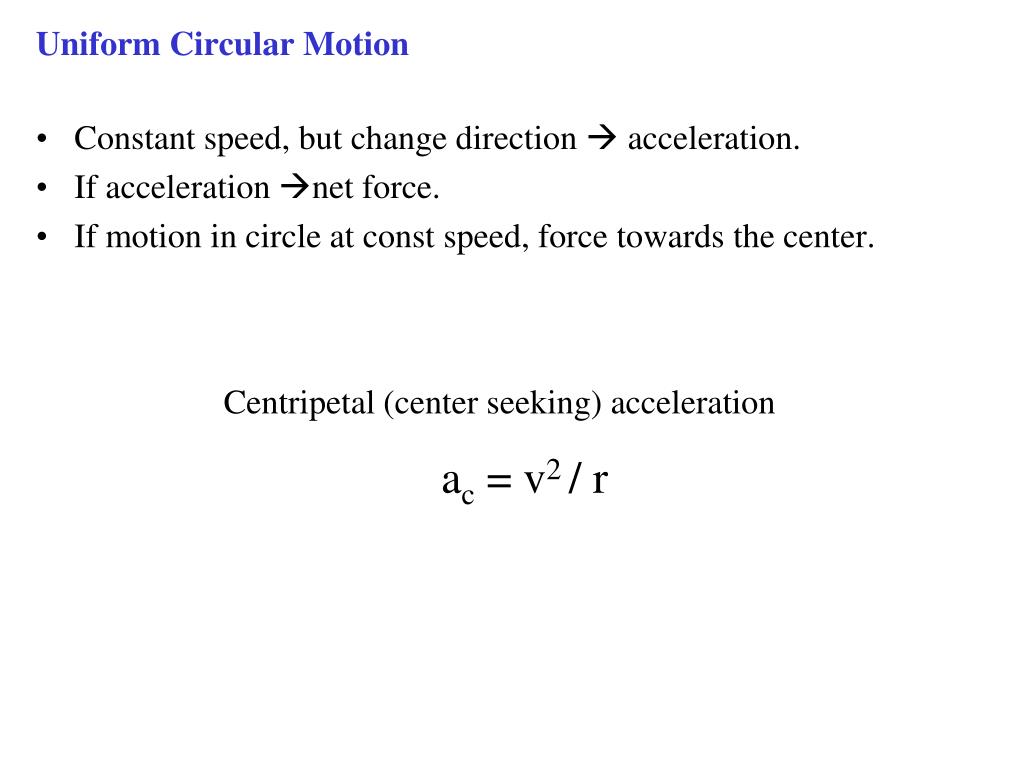 Uniform Circular Motion

• Constant speed, but change direction → acceleration.
• If acceleration →net force.
• If motion in circle at const speed, force towards the center.

Centripetal (center seeking) acceleration

$a_c = v^2 / r$